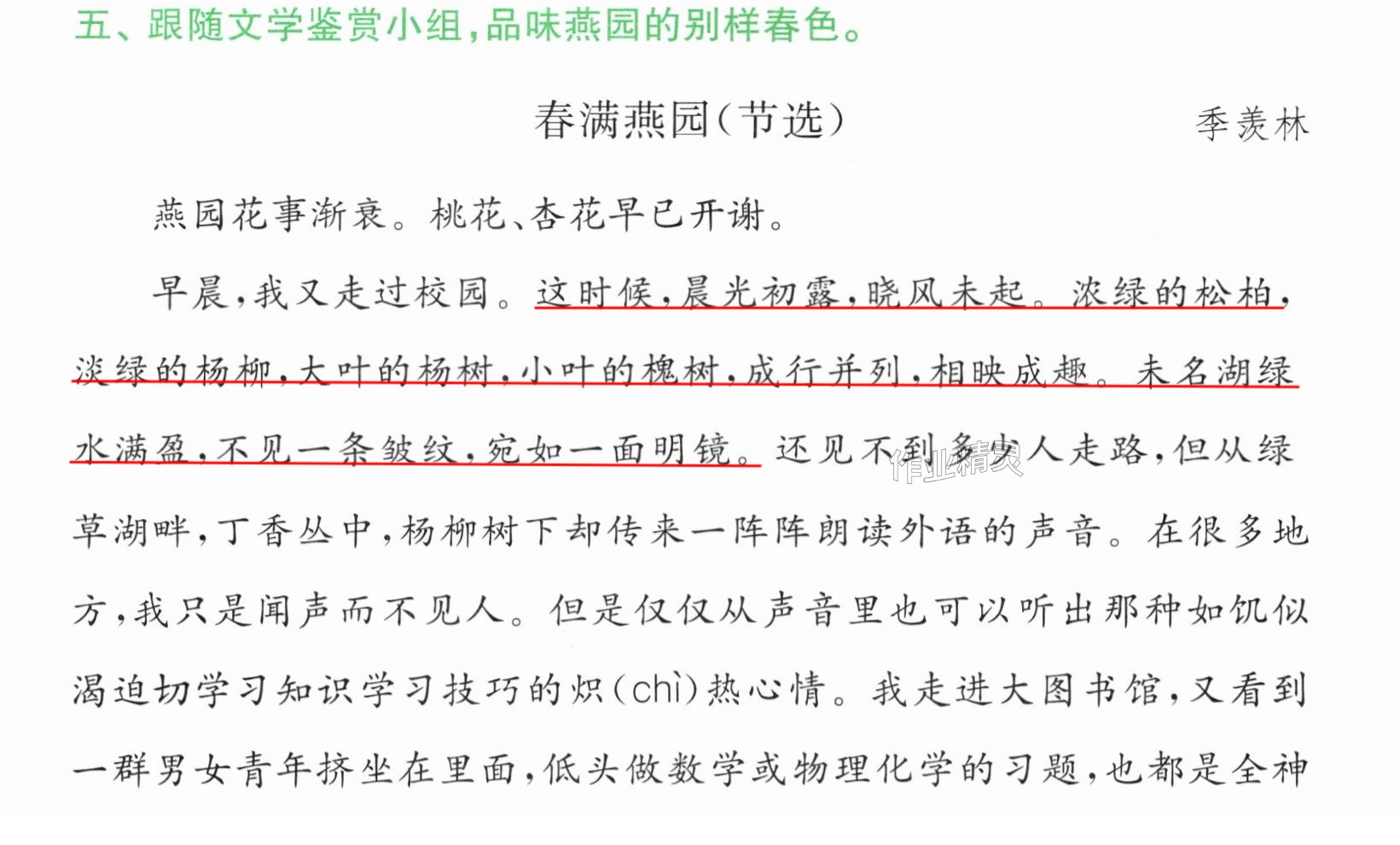 五、跟随文学鉴赏小组,品味燕园的别样春色。

春满燕园(节选)

季羡林

燕园花事渐衰。桃花、杏花早已开谢。

早晨,我又走过校园。这时候,晨光初露,晓风未起。浓绿的松柏,淡绿的杨柳,大叶的杨树,小叶的槐树,成行并列,相映成趣。未名湖绿水满盈,不见一条皱纹,宛如一面明镜。还见不到多少人走路,但从绿草湖畔,丁香丛中,杨柳树下却传来一阵阵朗读外语的声音。在很多地方,我只是闻声而不见人。但是仅仅从声音里也可以听出那种如饥似渴迫切学习知识学习技巧的炽(chì)热心情。我走进大图书馆,又看到一群男女青年挤坐在里面,低头做数学或物理化学的习题,也都是全神

作业精灵